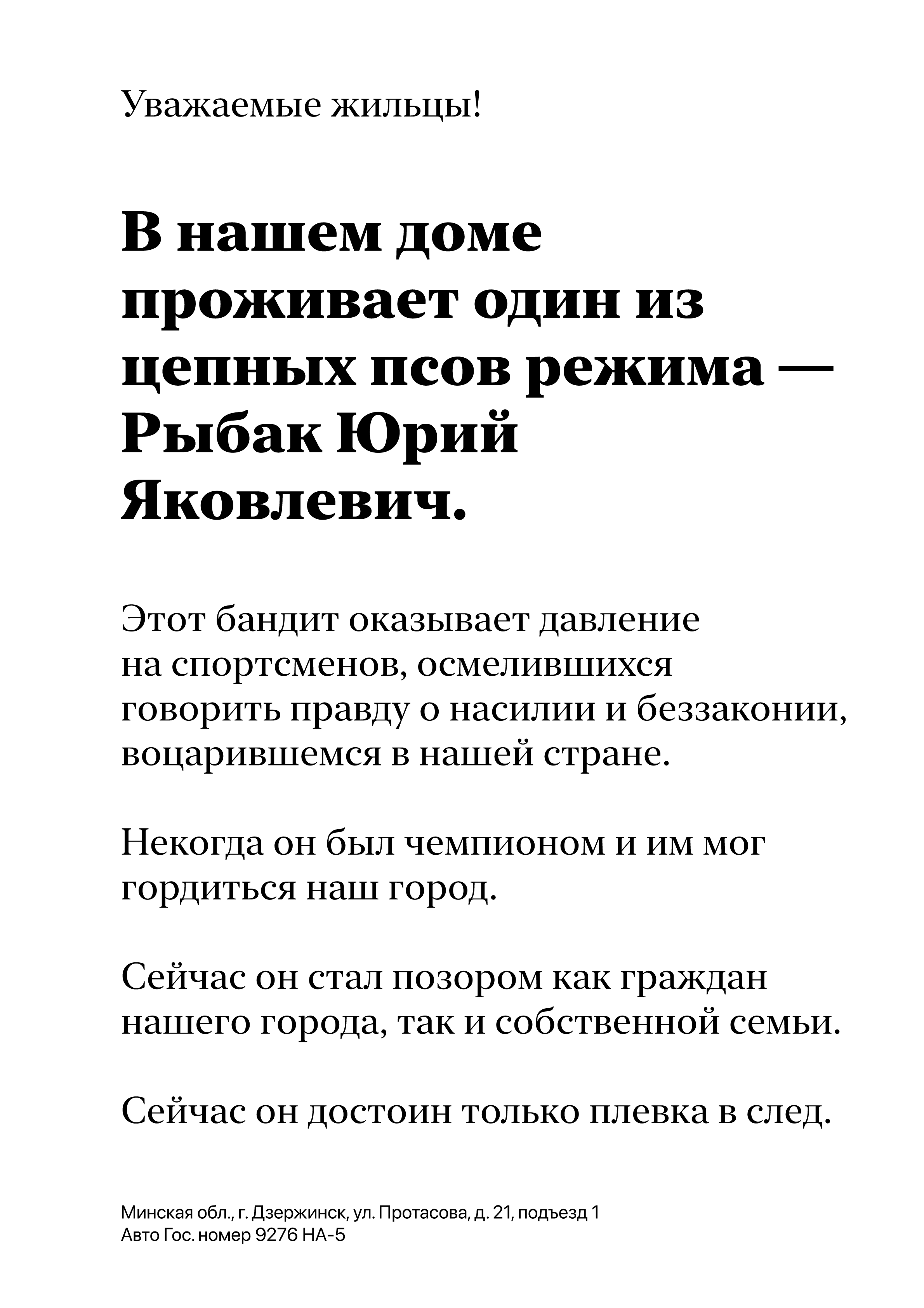 Уважаемые жильцы!

В нашем доме проживает один из цепных псов режима — Рыбак Юрий Яковлевич.

Этот бандит оказывает давление на спортсменов, осмелившихся говорить правду о насилии и беззаконии, воцарившемся в нашей стране.

Некогда он был чемпионом и им мог гордиться наш город.

Сейчас он стал позором как граждан нашего города, так и собственной семьи.

Сейчас он достоин только плевка в след.

Минская обл., г. Дзержинск, ул. Протасова, д. 21, подъезд 1
Авто Гос. номер 9276 НА-5